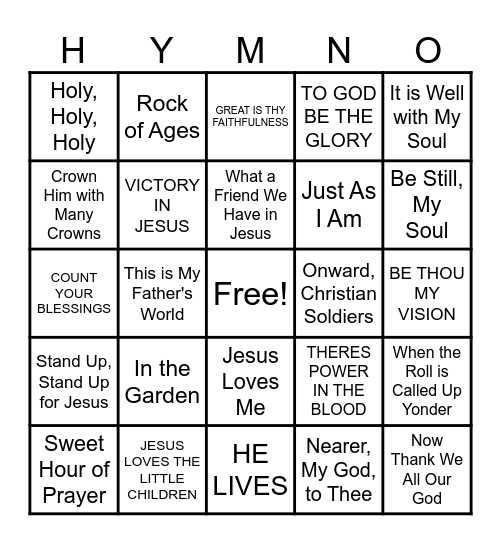 | H | Y | M | N | O |
|---|---|---|---|---|
| Holy, Holy, Holy | Rock of Ages | GREAT IS THY FAITHFULNESS | TO GOD BE THE GLORY | It is Well with My Soul |
| Crown Him with Many Crowns | VICTORY IN JESUS | What a Friend We Have in Jesus | Just As I Am | Be Still, My Soul |
| COUNT YOUR BLESSINGS | This is My Father's World | Free! | Onward, Christian Soldiers | BE THOU MY VISION |
| Stand Up, Stand Up for Jesus | In the Garden | Jesus Loves Me | THERES POWER IN THE BLOOD | When the Roll is Called Up Yonder |
| Sweet Hour of Prayer | JESUS LOVES THE LITTLE CHILDREN | HE LIVES | Nearer, My God, to Thee | Now Thank We All Our God |